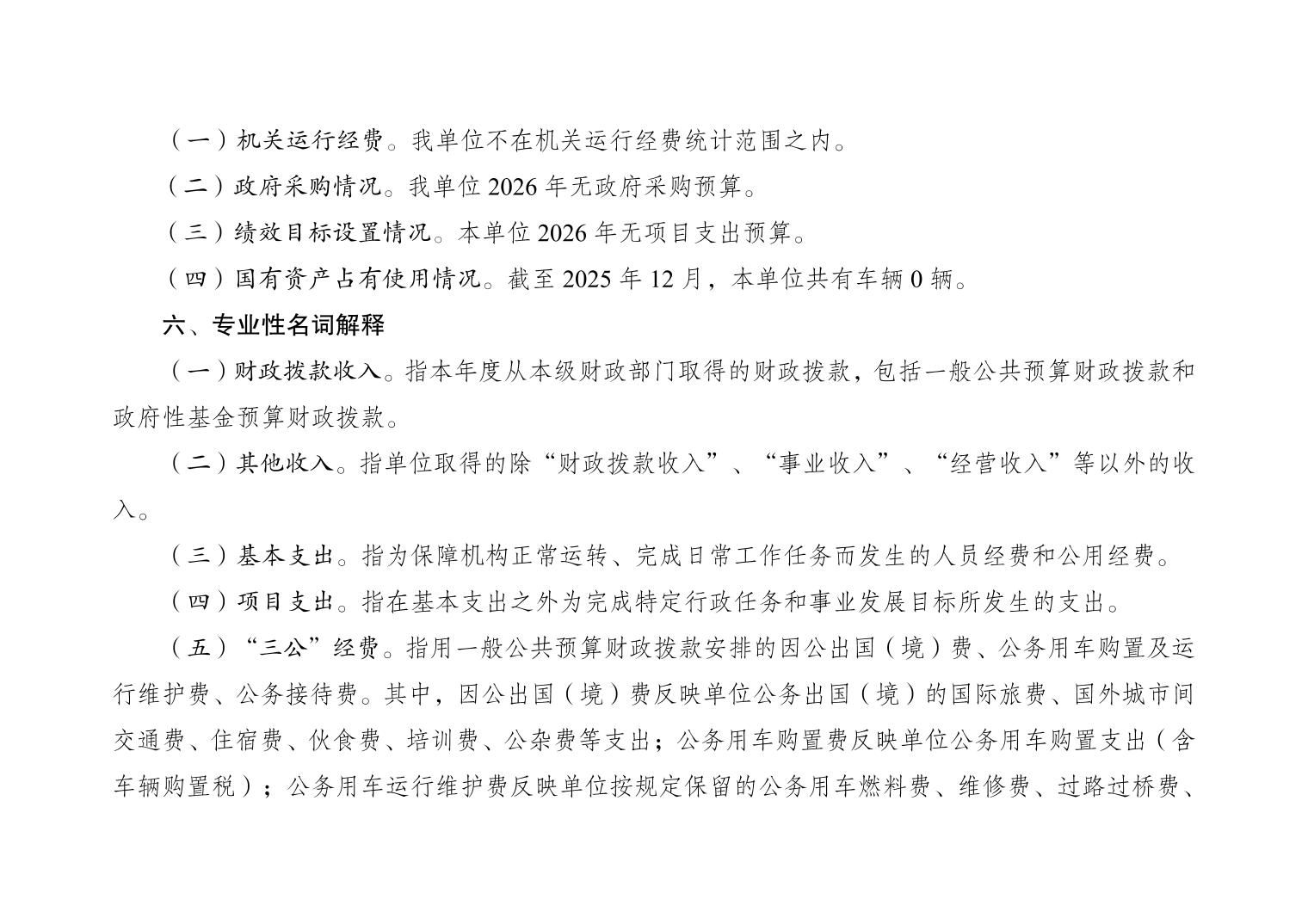 （一）机关运行经费。我单位不在机关运行经费统计范围之内。

（二）政府采购情况。我单位 2026 年无政府采购预算。

（三）绩效目标设置情况。本单位 2026 年无项目支出预算。

（四）国有资产占有使用情况。截至 2025 年 12 月，本单位共有车辆 0 辆。

六、专业性名词解释

（一）财政拨款收入。指本年度从本级财政部门取得的财政拨款，包括一般公共预算财政拨款和政府性基金预算财政拨款。

（二）其他收入。指单位取得的除“财政拨款收入”、“事业收入”、“经营收入”等以外的收入。

（三）基本支出。指为保障机构正常运转、完成日常工作任务而发生的人员经费和公用经费。

（四）项目支出。指在基本支出之外为完成特定行政任务和事业发展目标所发生的支出。

（五）“三公”经费。指用一般公共预算财政拨款安排的因公出国（境）费、公务用车购置及运行维护费、公务接待费。其中，因公出国（境）费反映单位公务出国（境）的国际旅费、国外城市间交通费、住宿费、伙食费、培训费、公杂费等支出；公务用车购置费反映单位公务用车购置支出（含车辆购置税）；公务用车运行维护费反映单位按规定保留的公务用车燃料费、维修费、过路过桥费、